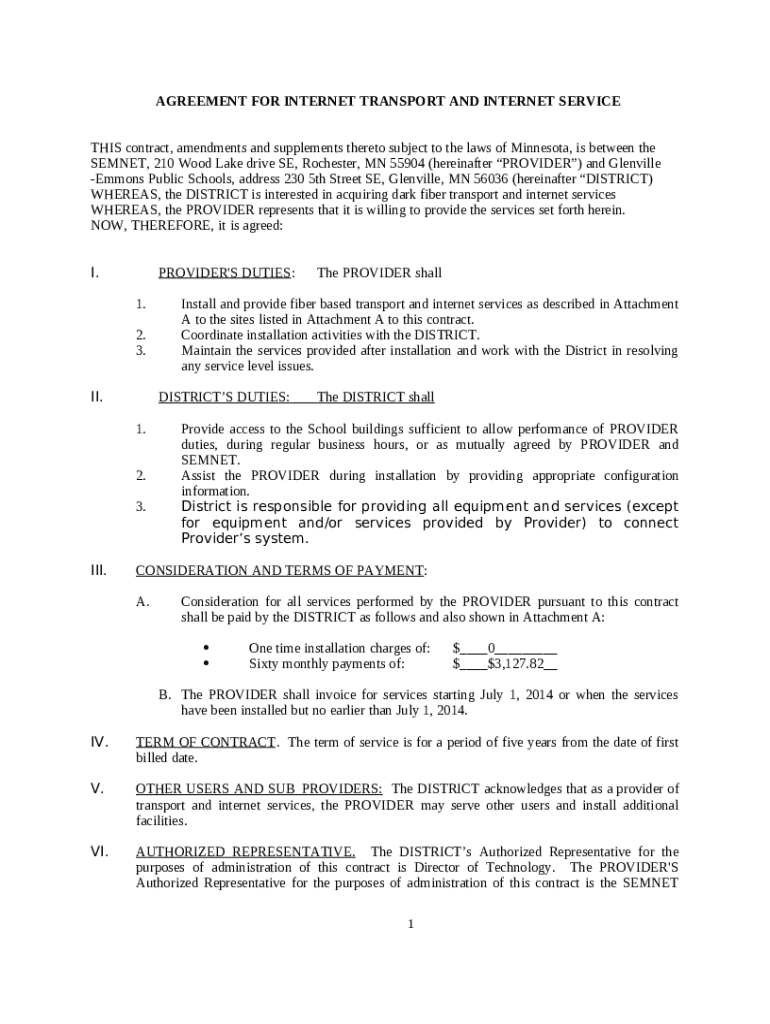 AGREEMENT FOR INTERNET TRANSPORT AND INTERNET SERVICE

THIS contract, amendments and supplements thereto subject to the laws of Minnesota, is between the SEMNET, 210 Wood Lake drive SE, Rochester, MN 55904 (hereinafter “PROVIDER”) and Glenville -Emmons Public Schools, address 230 5th Street SE, Glenville, MN 56036 (hereinafter “DISTRICT)
WHEREAS, the DISTRICT is interested in acquiring dark fiber transport and internet services
WHEREAS, the PROVIDER represents that it is willing to provide the services set forth herein.
NOW, THEREFORE, it is agreed:

I. PROVIDER'S DUTIES: The PROVIDER shall

1. Install and provide fiber based transport and internet services as described in Attachment A to the sites listed in Attachment A to this contract.
2. Coordinate installation activities with the DISTRICT.
3. Maintain the services provided after installation and work with the District in resolving any service level issues.

II. DISTRICT’S DUTIES: The DISTRICT shall

1. Provide access to the School buildings sufficient to allow performance of PROVIDER duties, during regular business hours, or as mutually agreed by PROVIDER and SEMNET.
2. Assist the PROVIDER during installation by providing appropriate configuration information.
3. District is responsible for providing all equipment and services (except for equipment and/or services provided by Provider) to connect Provider’s system.

III. CONSIDERATION AND TERMS OF PAYMENT:

A. Consideration for all services performed by the PROVIDER pursuant to this contract shall be paid by the DISTRICT as follows and also shown in Attachment A:

• One time installation charges of: $____0_________
• Sixty monthly payments of: $____$3,127.82__

B. The PROVIDER shall invoice for services starting July 1, 2014 or when the services have been installed but no earlier than July 1, 2014.

IV. TERM OF CONTRACT. The term of service is for a period of five years from the date of first billed date.

V. OTHER USERS AND SUB PROVIDERS: The DISTRICT acknowledges that as a provider of transport and internet services, the PROVIDER may serve other users and install additional facilities.

VI. AUTHORIZED REPRESENTATIVE. The DISTRICT’s Authorized Representative for the purposes of administration of this contract is Director of Technology. The PROVIDER'S Authorized Representative for the purposes of administration of this contract is the SEMNET

1